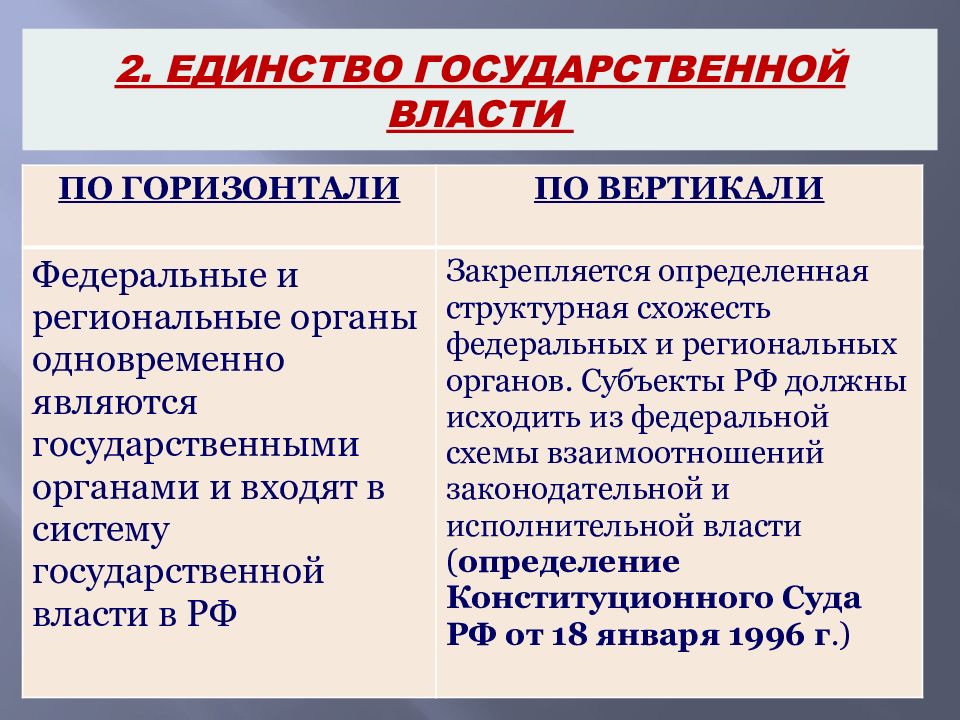 2. ЕДИНСТВО ГОСУДАРСТВЕННОЙ ВЛАСТИ

| ПО ГОРИЗОНТАЛИ | ПО ВЕРТИКАЛИ |
|---|---|
| Федеральные и региональные органы одновременно являются государственными органами и входят в систему государственной власти в РФ | Закрепляется определенная структурная схожесть федеральных и региональных органов. Субъекты РФ должны исходить из федеральной схемы взаимоотношений законодательной и исполнительной власти (определение Конституционного Суда РФ от 18 января 1996 г.) |